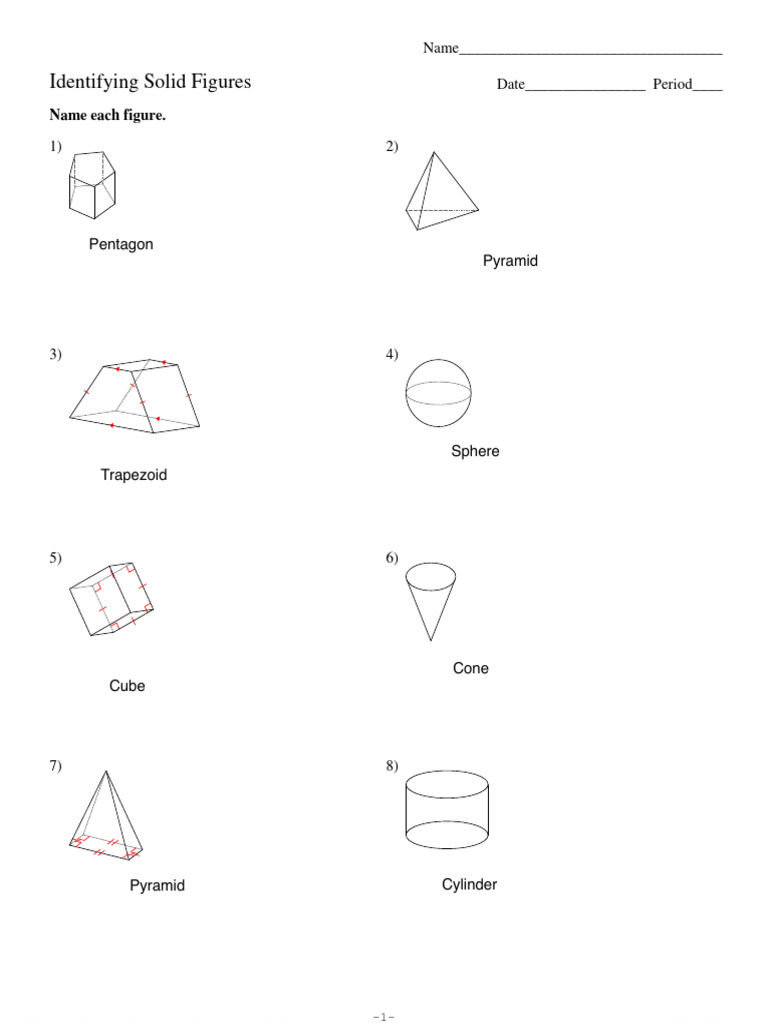 Name____

Identifying Solid Figures

Date____ Period____

Name each figure.

1)

Pentagon

2)

Pyramid

3)

Trapezoid

4)

Sphere

5)

Cube

6)

Cone

7)

Pyramid

8)

Cylinder

-1-